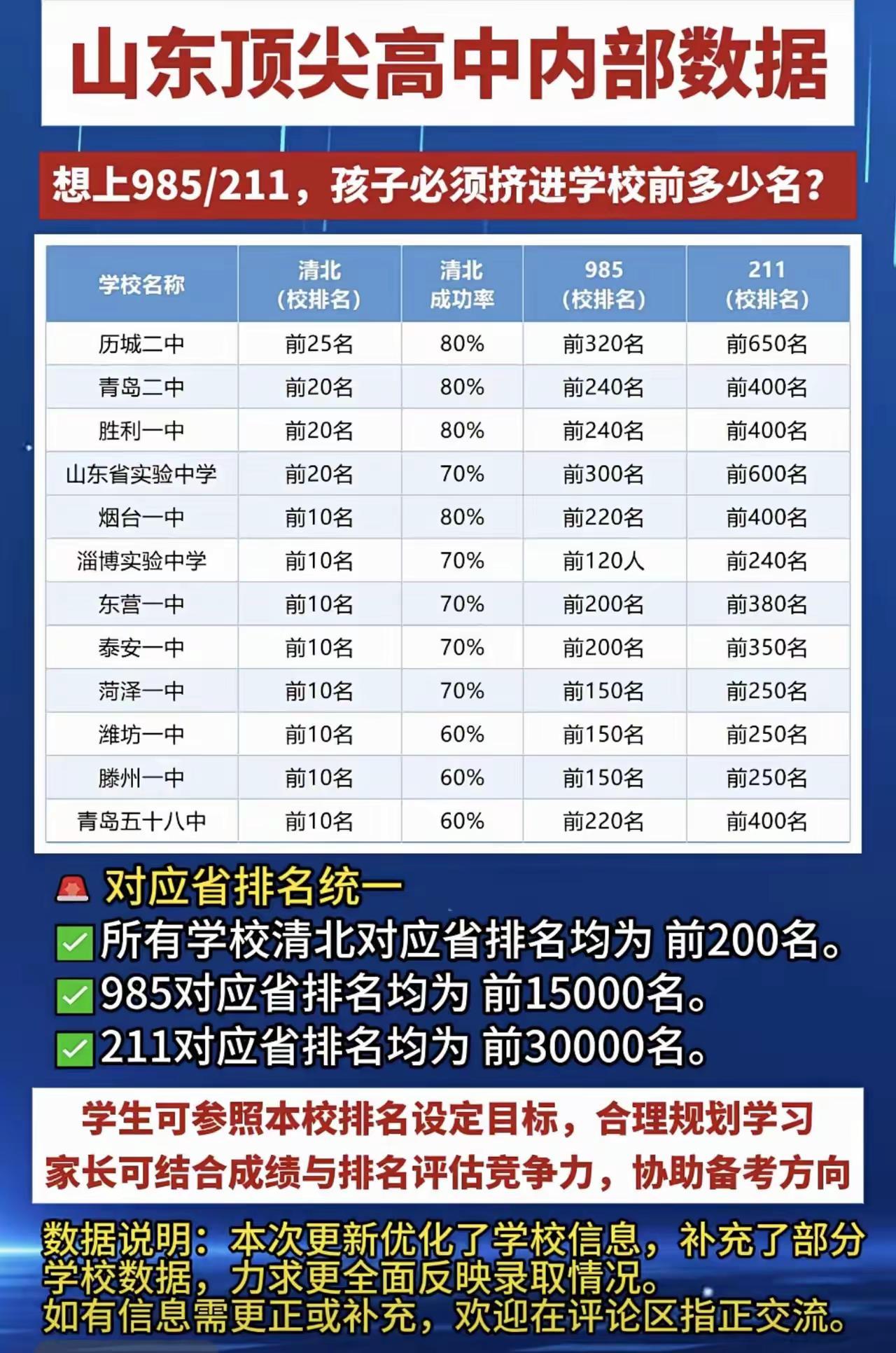 山东顶尖高中内部数据

想上985/211，孩子必须挤进学校前多少名？

| 学校名称 | 清北（校排名） | 清北成功率 | 985（校排名） | 211（校排名） |
|---|---|---|---|---|
| 历城二中 | 前25名 | 80% | 前320名 | 前650名 |
| 青岛二中 | 前20名 | 80% | 前240名 | 前400名 |
| 胜利一中 | 前20名 | 80% | 前240名 | 前400名 |
| 山东省实验中学 | 前20名 | 70% | 前300名 | 前600名 |
| 烟台一中 | 前10名 | 80% | 前220名 | 前400名 |
| 淄博实验中学 | 前10名 | 70% | 前120人 | 前240名 |
| 东营一中 | 前10名 | 70% | 前200名 | 前380名 |
| 泰安一中 | 前10名 | 70% | 前200名 | 前350名 |
| 菏泽一中 | 前10名 | 70% | 前150名 | 前250名 |
| 潍坊一中 | 前10名 | 60% | 前150名 | 前250名 |
| 滕州一中 | 前10名 | 60% | 前150名 | 前250名 |
| 青岛五十八中 | 前10名 | 60% | 前220名 | 前400名 |

对应省排名统一
所有学校清北对应省排名均为 前200名。
985对应省排名均为 前15000名。
211对应省排名均为 前30000名。

学生可参照本校排名设定目标，合理规划学习
家长可结合成绩与排名评估竞争力，协助备考方向

数据说明：本次更新优化了学校信息，补充了部分学校数据，力求更全面反映录取情况。
如有信息需更正或补充，欢迎在评论区指正交流。